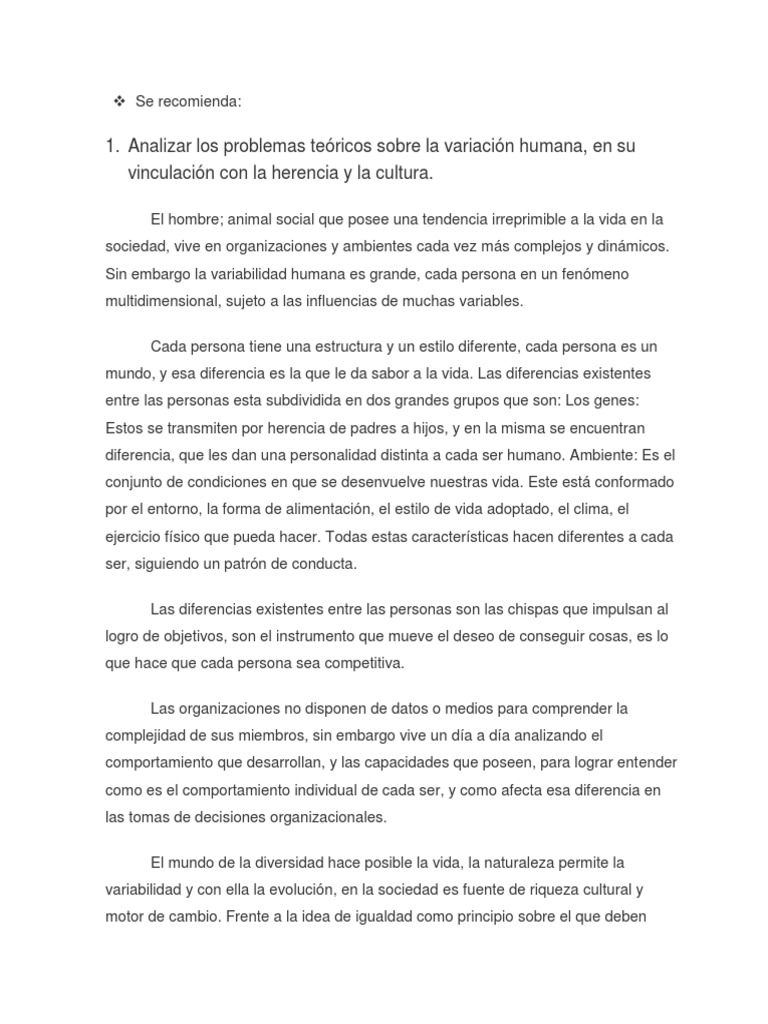 ❖ Se recomienda:

1. Analizar los problemas teóricos sobre la variación humana, en su vinculación con la herencia y la cultura.

El hombre; animal social que posee una tendencia irreprimible a la vida en la sociedad, vive en organizaciones y ambientes cada vez más complejos y dinámicos. Sin embargo la variabilidad humana es grande, cada persona en un fenómeno multidimensional, sujeto a las influencias de muchas variables.

Cada persona tiene una estructura y un estilo diferente, cada persona es un mundo, y esa diferencia es la que le da sabor a la vida. Las diferencias existentes entre las personas esta subdividida en dos grandes grupos que son: Los genes: Estos se transmiten por herencia de padres a hijos, y en la misma se encuentran diferencia, que les dan una personalidad distinta a cada ser humano. Ambiente: Es el conjunto de condiciones en que se desenvuelve nuestras vida. Este está conformado por el entorno, la forma de alimentación, el estilo de vida adoptado, el clima, el ejercicio físico que pueda hacer. Todas estas características hacen diferentes a cada ser, siguiendo un patrón de conducta.

Las diferencias existentes entre las personas son las chispas que impulsan al logro de objetivos, son el instrumento que mueve el deseo de conseguir cosas, es lo que hace que cada persona sea competitiva.

Las organizaciones no disponen de datos o medios para comprender la complejidad de sus miembros, sin embargo vive un día a día analizando el comportamiento que desarrollan, y las capacidades que poseen, para lograr entender como es el comportamiento individual de cada ser, y como afecta esa diferencia en las tomas de decisiones organizacionales.

El mundo de la diversidad hace posible la vida, la naturaleza permite la variabilidad y con ella la evolución, en la sociedad es fuente de riqueza cultural y motor de cambio. Frente a la idea de igualdad como principio sobre el que deben